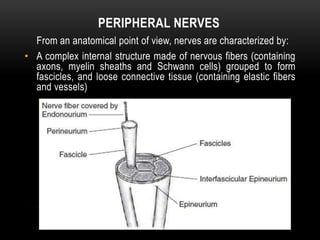 PERIPHERAL NERVES

From an anatomical point of view, nerves are characterized by:

• A complex internal structure made of nervous fibers (containing axons, myelin sheaths and Schwann cells) grouped to form fascicles, and loose connective tissue (containing elastic fibers and vessels)

Nerve fiber covered by Endonourium

Perineurium

Fascicle

Fascicles

Interfascicular Epineurium

Epineurium